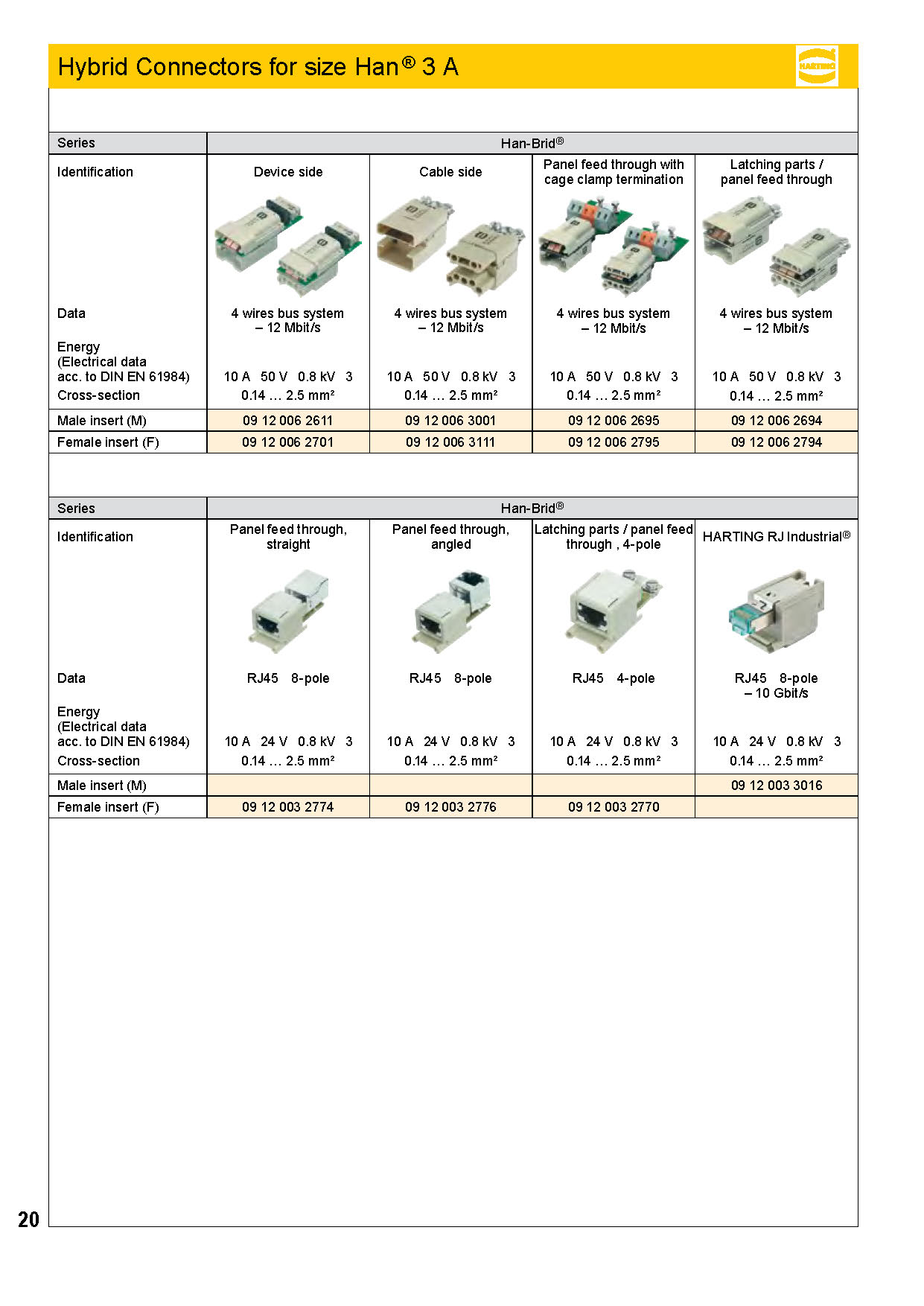 Hybrid Connectors for size Han® 3 A

HARTING

| Series | Han-Brid® | | | |
|---|---|---|---|---|
| Identification | Device side | Cable side | Panel feed through with cage clamp termination | Latching parts / panel feed through |
| Data | 4 wires bus system – 12 Mbit/s | 4 wires bus system – 12 Mbit/s | 4 wires bus system – 12 Mbit/s | 4 wires bus system – 12 Mbit/s |
| Energy (Electrical data acc. to DIN EN 61984) | 10 A 50 V 0.8 kV 3 | 10 A 50 V 0.8 kV 3 | 10 A 50 V 0.8 kV 3 | 10 A 50 V 0.8 kV 3 |
| Cross-section | 0.14 ... 2.5 mm² | 0.14 ... 2.5 mm² | 0.14 ... 2.5 mm² | 0.14 ... 2.5 mm² |
| Male insert (M) | 09 12 006 2611 | 09 12 006 3001 | 09 12 006 2695 | 09 12 006 2694 |
| Female insert (F) | 09 12 006 2701 | 09 12 006 3111 | 09 12 006 2795 | 09 12 006 2794 |

| Series | Han-Brid® | | | |
|---|---|---|---|---|
| Identification | Panel feed through, straight | Panel feed through, angled | Latching parts / panel feed through , 4-pole | HARTING RJ Industrial® |
| Data | RJ45 8-pole | RJ45 8-pole | RJ45 4-pole | RJ45 8-pole – 10 Gbit/s |
| Energy (Electrical data acc. to DIN EN 61984) | 10 A 24 V 0.8 kV 3 | 10 A 24 V 0.8 kV 3 | 10 A 24 V 0.8 kV 3 | 10 A 24 V 0.8 kV 3 |
| Cross-section | 0.14 ... 2.5 mm² | 0.14 ... 2.5 mm² | 0.14 ... 2.5 mm² | 0.14 ... 2.5 mm² |
| Male insert (M) | | | | 09 12 003 3016 |
| Female insert (F) | 09 12 003 2774 | 09 12 003 2776 | 09 12 003 2770 | |

20